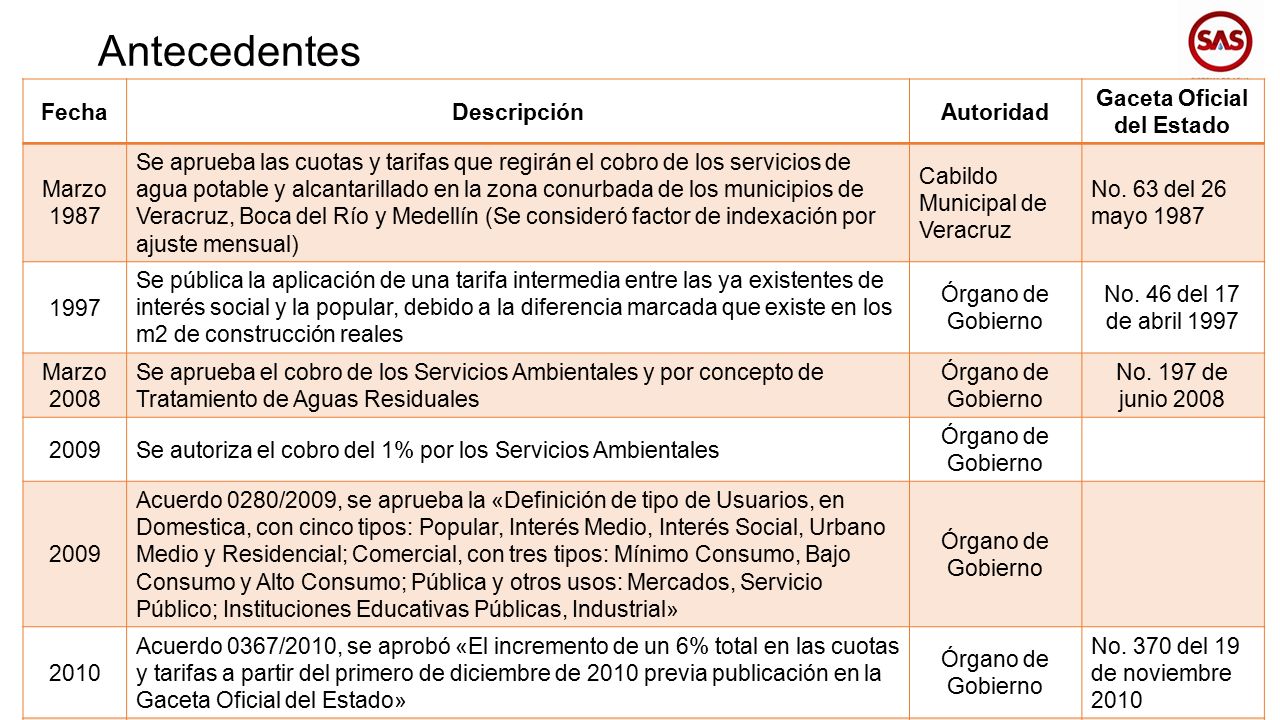 Antecedentes

SAS

| Fecha | Descripción | Autoridad | Gaceta Oficial del Estado |
|---|---|---|---|
| Marzo 1987 | Se aprueba las cuotas y tarifas que regirán el cobro de los servicios de agua potable y alcantarillado en la zona conurbada de los municipios de Veracruz, Boca del Río y Medellín (Se consideró factor de indexación por ajuste mensual) | Cabildo Municipal de Veracruz | No. 63 del 26 mayo 1987 |
| 1997 | Se pública la aplicación de una tarifa intermedia entre las ya existentes de interés social y la popular, debido a la diferencia marcada que existe en los m2 de construcción reales | Órgano de Gobierno | No. 46 del 17 de abril 1997 |
| Marzo 2008 | Se aprueba el cobro de los Servicios Ambientales y por concepto de Tratamiento de Aguas Residuales | Órgano de Gobierno | No. 197 de junio 2008 |
| 2009 | Se autoriza el cobro del 1% por los Servicios Ambientales | Órgano de Gobierno | |
| 2009 | Acuerdo 0280/2009, se aprueba la «Definición de tipo de Usuarios, en Domestica, con cinco tipos: Popular, Interés Medio, Interés Social, Urbano Medio y Residencial; Comercial, con tres tipos: Mínimo Consumo, Bajo Consumo y Alto Consumo; Pública y otros usos: Mercados, Servicio Público; Instituciones Educativas Públicas, Industrial» | Órgano de Gobierno | |
| 2010 | Acuerdo 0367/2010, se aprobó «El incremento de un 6% total en las cuotas y tarifas a partir del primero de diciembre de 2010 previa publicación en la Gaceta Oficial del Estado» | Órgano de Gobierno | No. 370 del 19 de noviembre 2010 |